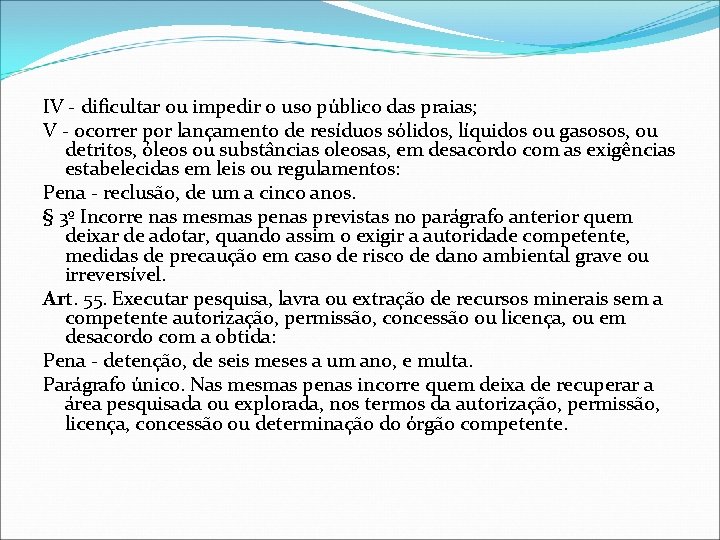 IV - dificultar ou impedir o uso público das praias;

V - ocorrer por lançamento de resíduos sólidos, líquidos ou gasosos, ou detritos, óleos ou substâncias oleosas, em desacordo com as exigências estabelecidas em leis ou regulamentos:

Pena - reclusão, de um a cinco anos.

§ 3º Incorre nas mesmas penas previstas no parágrafo anterior quem deixar de adotar, quando assim o exigir a autoridade competente, medidas de precaução em caso de risco de dano ambiental grave ou irreversível.

Art. 55. Executar pesquisa, lavra ou extração de recursos minerais sem a competente autorização, permissão, concessão ou licença, ou em desacordo com a obtida:

Pena - detenção, de seis meses a um ano, e multa.

Parágrafo único. Nas mesmas penas incorre quem deixa de recuperar a área pesquisada ou explorada, nos termos da autorização, permissão, licença, concessão ou determinação do órgão competente.